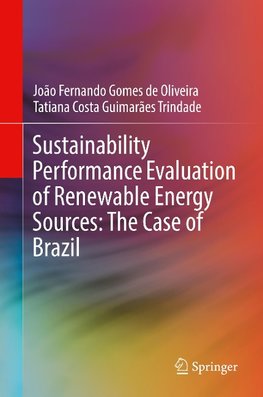 João Fernando Gomes de Oliveira
Tatiana Costa Guimarães Trindade

Sustainability Performance Evaluation of Renewable Energy Sources: The Case of Brazil

Springer